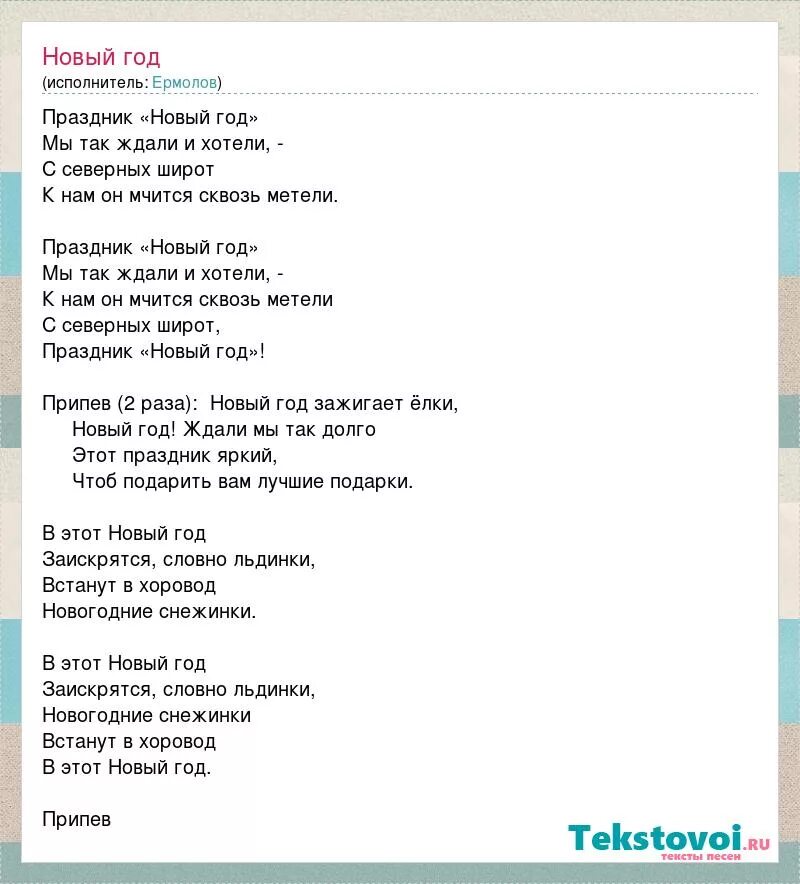 Новый год
(исполнитель: Ермолов)

Праздник «Новый год»
Мы так ждали и хотели, -
С северных широт
К нам он мчится сквозь метели.

Праздник «Новый год»
Мы так ждали и хотели, -
К нам он мчится сквозь метели
С северных широт,
Праздник «Новый год»!

Припев (2 раза): Новый год зажигает ёлки,
Новый год! Ждали мы так долго
Этот праздник яркий,
Чтоб подарить вам лучшие подарки.

В этот Новый год
Заискрятся, словно льдинки,
Встанут в хоровод
Новогодние снежинки.

В этот Новый год
Заискрятся, словно льдинки,
Новогодние снежинки
Встанут в хоровод
В этот Новый год.

Припев

Tekstovoi.ru
тексты песен